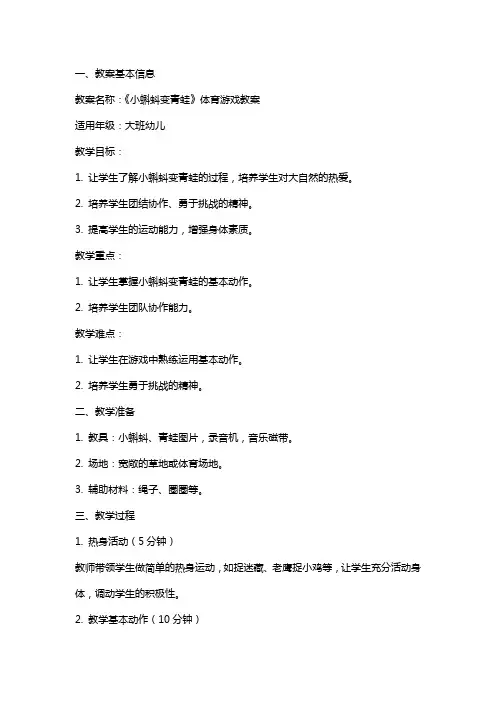 一、教案基本信息

教案名称：《小蝌蚪变青蛙》体育游戏教案

适用年级：大班幼儿

教学目标：

1. 让学生了解小蝌蚪变青蛙的过程，培养学生对大自然的热爱。

2. 培养学生团结协作、勇于挑战的精神。

3. 提高学生的运动能力，增强身体素质。

教学重点：

1. 让学生掌握小蝌蚪变青蛙的基本动作。

2. 培养学生团队协作能力。

教学难点：

1. 让学生在游戏中熟练运用基本动作。

2. 培养学生勇于挑战的精神。

二、教学准备

1. 教具：小蝌蚪、青蛙图片，录音机，音乐磁带。

2. 场地：宽敞的草地或体育场地。

3. 辅助材料：绳子、圈圈等。

三、教学过程

1. 热身活动（5分钟）

教师带领学生做简单的热身运动，如捉迷藏、老鹰捉小鸡等，让学生充分活动身体，调动学生的积极性。

2. 教学基本动作（10分钟）